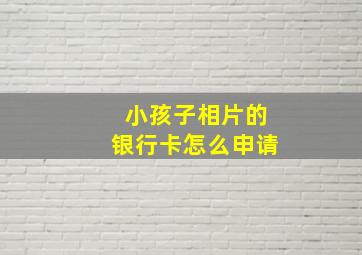 小孩子相片的
银行卡怎么申请